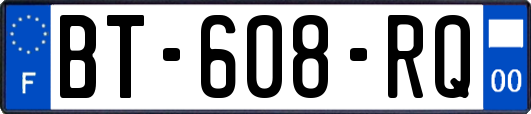 F
BT-608-RQ
00